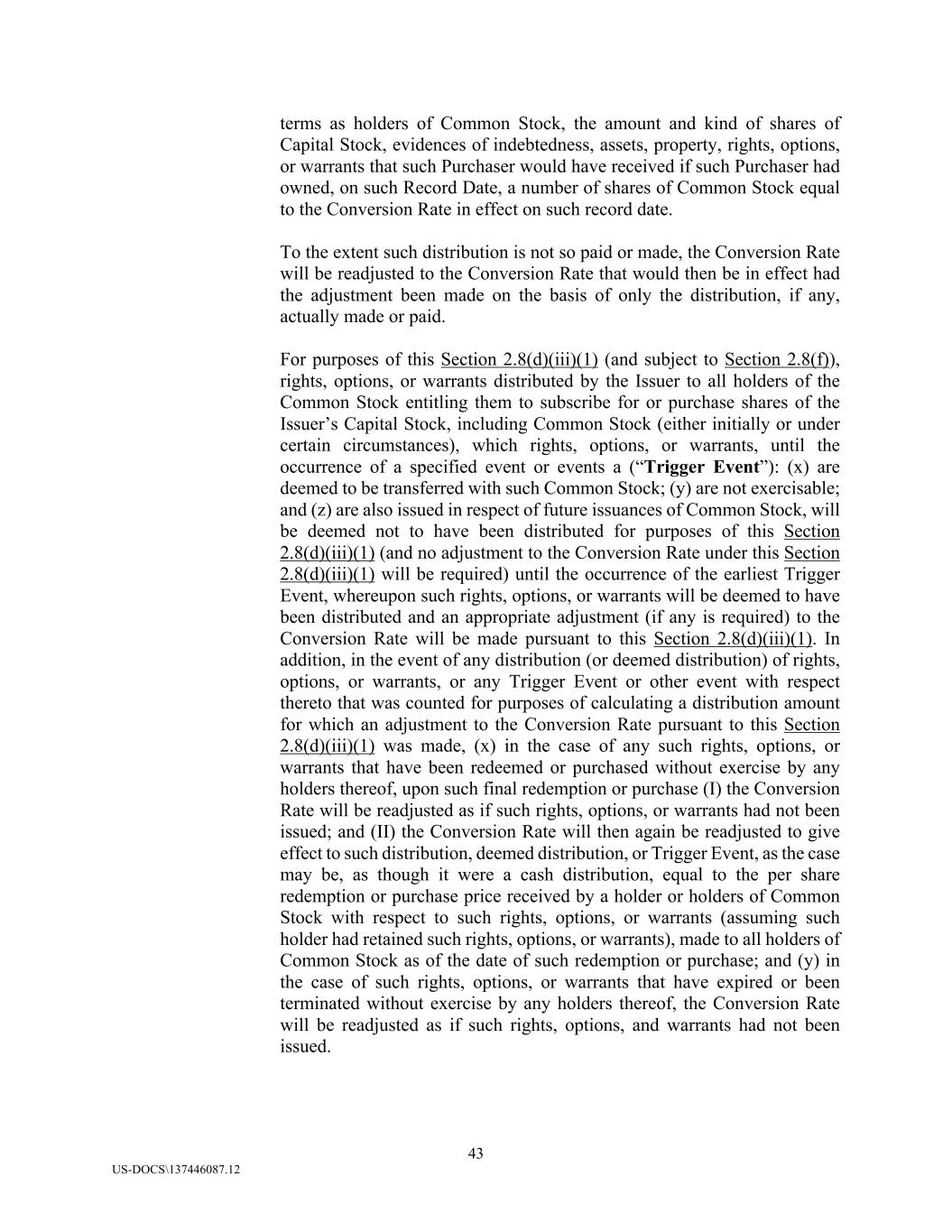 terms as holders of Common Stock, the amount and kind of shares of Capital Stock, evidences of indebtedness, assets, property, rights, options, or warrants that such Purchaser would have received if such Purchaser had owned, on such Record Date, a number of shares of Common Stock equal to the Conversion Rate in effect on such record date.

To the extent such distribution is not so paid or made, the Conversion Rate will be readjusted to the Conversion Rate that would then be in effect had the adjustment been made on the basis of only the distribution, if any, actually made or paid.

For purposes of this Section 2.8(d)(iii)(1) (and subject to Section 2.8(f)), rights, options, or warrants distributed by the Issuer to all holders of the Common Stock entitling them to subscribe for or purchase shares of the Issuer's Capital Stock, including Common Stock (either initially or under certain circumstances), which rights, options, or warrants, until the occurrence of a specified event or events a ("Trigger Event"): (x) are deemed to be transferred with such Common Stock; (y) are not exercisable; and (z) are also issued in respect of future issuances of Common Stock, will be deemed not to have been distributed for purposes of this Section 2.8(d)(iii)(1) (and no adjustment to the Conversion Rate under this Section 2.8(d)(iii)(1) will be required) until the occurrence of the earliest Trigger Event, whereupon such rights, options, or warrants will be deemed to have been distributed and an appropriate adjustment (if any is required) to the Conversion Rate will be made pursuant to this Section 2.8(d)(iii)(1). In addition, in the event of any distribution (or deemed distribution) of rights, options, or warrants, or any Trigger Event or other event with respect thereto that was counted for purposes of calculating a distribution amount for which an adjustment to the Conversion Rate pursuant to this Section 2.8(d)(iii)(1) was made, (x) in the case of any such rights, options, or warrants that have been redeemed or purchased without exercise by any holders thereof, upon such final redemption or purchase (I) the Conversion Rate will be readjusted as if such rights, options, or warrants had not been issued; and (II) the Conversion Rate will then again be readjusted to give effect to such distribution, deemed distribution, or Trigger Event, as the case may be, as though it were a cash distribution, equal to the per share redemption or purchase price received by a holder or holders of Common Stock with respect to such rights, options, or warrants (assuming such holder had retained such rights, options, or warrants), made to all holders of Common Stock as of the date of such redemption or purchase; and (y) in the case of such rights, options, or warrants that have expired or been terminated without exercise by any holders thereof, the Conversion Rate will be readjusted as if such rights, options, and warrants had not been issued.

43

US-DOCS\137446087.12